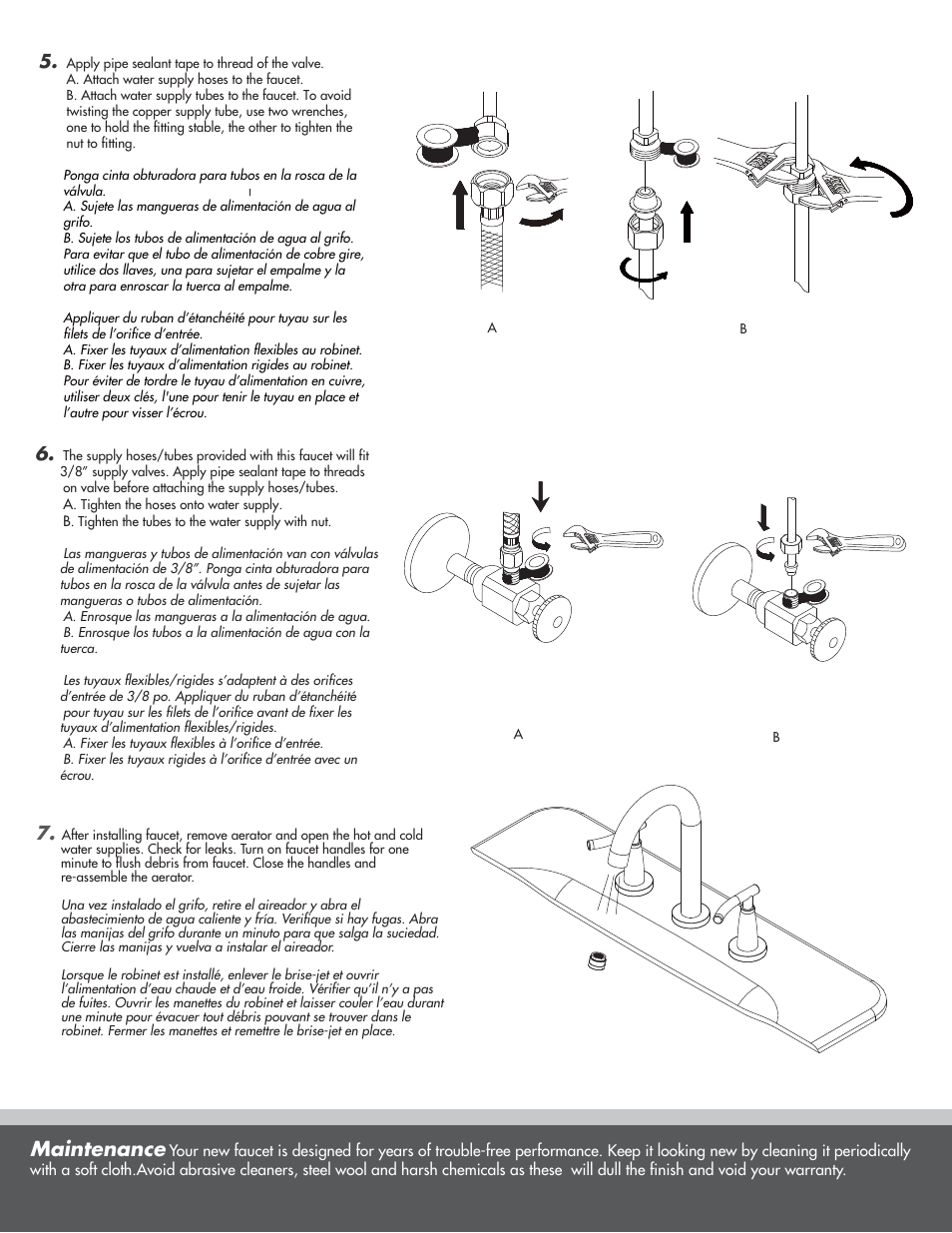 5. Apply pipe sealant tape to thread of the valve.
A. Attach water supply hoses to the faucet.
B. Attach water supply tubes to the faucet. To avoid twisting the copper supply tube, use two wrenches, one to hold the fitting stable, the other to tighten the nut to fitting.

Ponga cinta obturadora para tubos en la rosca de la válvula.
A. Sujete las mangueras de alimentación de agua al grifo.
B. Sujete los tubos de alimentación de agua al grifo. Para evitar que el tubo de alimentación de cobre gire, utilice dos llaves, una para sujetar el empalme y la otra para enroscar la tuerca al empalme.

Appliquer du ruban d'étanchéité pour tuyau sur les filets de l'orifice d'entrée.
A. Fixer les tuyaux d'alimentation flexibles au robinet.
B. Fixer les tuyaux d'alimentation rigides au robinet. Pour éviter de tordre le tuyau d'alimentation en cuivre, utiliser deux clés, l'une pour tenir le tuyau en place et l'autre pour visser l'écrou.

A

B

6. The supply hoses/tubes provided with this faucet will fit 3/8" supply valves. Apply pipe sealant tape to threads on valve before attaching the supply hoses/tubes.
A. Tighten the hoses onto water supply.
B. Tighten the tubes to the water supply with nut.

Las mangueras y tubos de alimentación van con válvulas de alimentación de 3/8". Ponga cinta obturadora para tubos en la rosca de la válvula antes de sujetar las mangueras o tubos de alimentación.
A. Enrosque las mangueras a la alimentación de agua.
B. Enrosque los tubos a la alimentación de agua con la tuerca.

Les tuyaux flexibles/rigides s'adaptent à des orifices d'entrée de 3/8 po. Appliquer du ruban d'étanchéité pour tuyau sur les filets de l'orifice avant de fixer les tuyaux d'alimentation flexibles/rigides.
A. Fixer les tuyaux flexibles à l'orifice d'entrée.
B. Fixer les tuyaux rigides à l'orifice d'entrée avec un écrou.

A

B

7. After installing faucet, remove aerator and open the hot and cold water supplies. Check for leaks. Turn on faucet handles for one minute to flush debris from faucet. Close the handles and re-assemble the aerator.

Una vez instalado el grifo, retire el aireador y abra el abastecimiento de agua caliente y fría. Verifique si hay fugas. Abra las manijas del grifo durante un minuto para que salga la suciedad. Cierre las manijas y vuelva a instalar el aireador.

Lorsque le robinet est installé, enlever le brise-jet et ouvrir l'alimentation d'eau chaude et d'eau froide. Vérifier qu'il n'y a pas de fuites. Ouvrir les manettes du robinet et laisser couler l'eau durant une minute pour évacuer tout débris pouvant se trouver dans le robinet. Fermer les manettes et remettre le brise-jet en place.

Maintenance Your new faucet is designed for years of trouble-free performance. Keep it looking new by cleaning it periodically with a soft cloth.Avoid abrasive cleaners, steel wool and harsh chemicals as these will dull the finish and void your warranty.